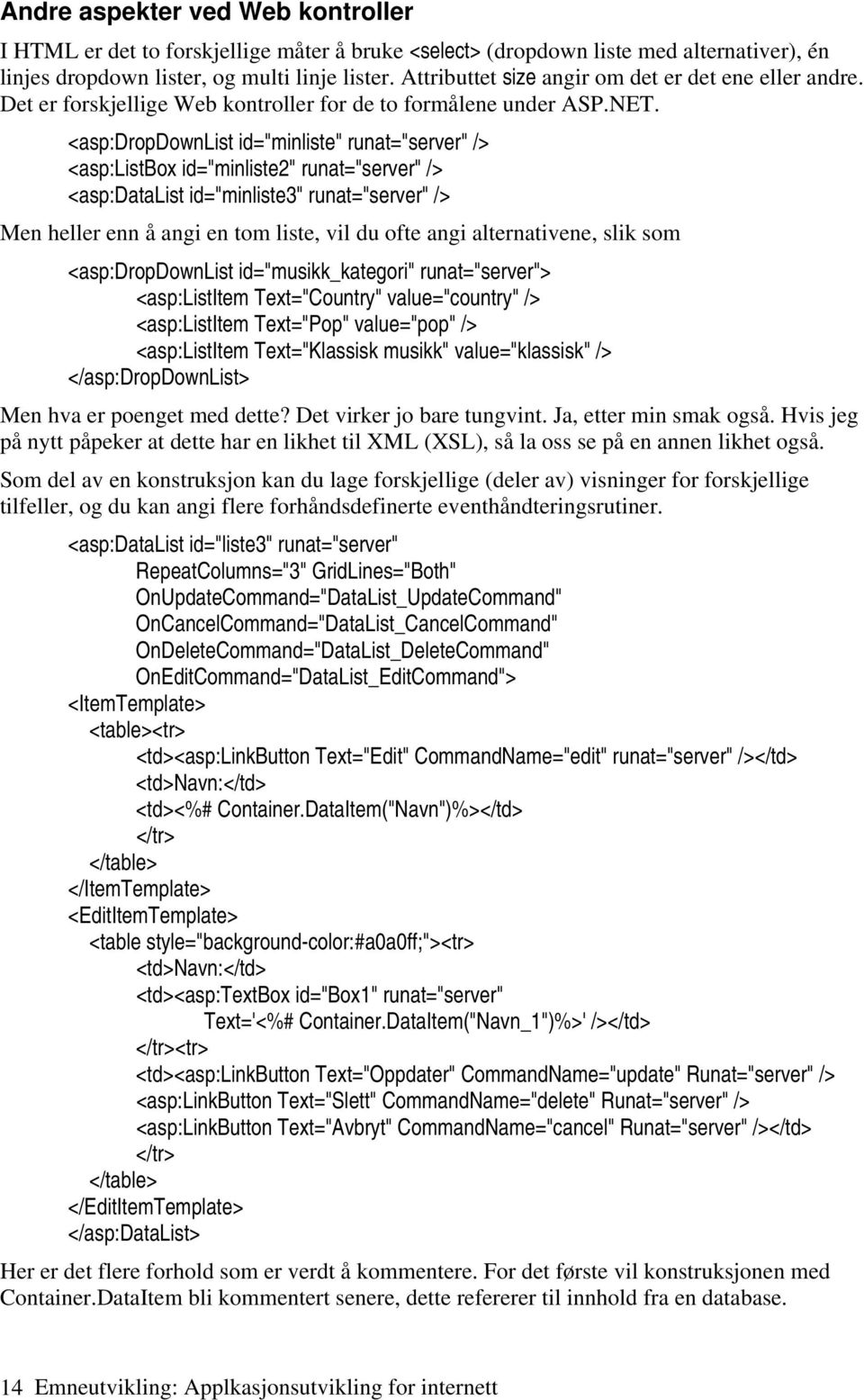 Andre aspekter ved Web kontroller

I HTML er det to forskjellige måter å bruke <select> (dropdown liste med alternativer), én linjes dropdown lister, og multi linje lister. Attributtet size angir om det er det ene eller andre. Det er forskjellige Web kontroller for de to formålene under ASP.NET.

<asp:DropDownList id="minliste" runat="server" />
<asp:ListBox id="minliste2" runat="server" />
<asp:DataList id="minliste3" runat="server" />

Men heller enn å angi en tom liste, vil du ofte angi alternativene, slik som

<asp:DropDownList id="musikk_kategori" runat="server">
<asp:ListItem Text="Country" value="country" />
<asp:ListItem Text="Pop" value="pop" />
<asp:ListItem Text="Klassisk musikk" value="klassisk" />
</asp:DropDownList>

Men hva er poenget med dette? Det virker jo bare tungvint. Ja, etter min smak også. Hvis jeg på nytt påpeker at dette har en likhet til XML (XSL), så la oss se på en annen likhet også.

Som del av en konstruksjon kan du lage forskjellige (deler av) visninger for forskjellige tilfeller, og du kan angi flere forhåndsdefinerte eventhåndteringsrutiner.

<asp:DataList id="liste3" runat="server"
RepeatColumns="3" GridLines="Both"
OnUpdateCommand="DataList_UpdateCommand"
OnCancelCommand="DataList_CancelCommand"
OnDeleteCommand="DataList_DeleteCommand"
OnEditCommand="DataList_EditCommand">
<ItemTemplate>
<table><tr>
<td><asp:LinkButton Text="Edit" CommandName="edit" runat="server" /></td>
<td>Navn:</td>
<td><%# Container.DataItem("Navn")%></td>
</tr>
</table>
</ItemTemplate>
<EditItemTemplate>
<table style="background-color:#a0a0ff;"><tr>
<td>Navn:</td>
<td><asp:TextBox id="Box1" runat="server"
Text='<%# Container.DataItem("Navn_1")%>' /></td>
</tr><tr>
<td><asp:LinkButton Text="Oppdater" CommandName="update" Runat="server" />
<asp:LinkButton Text="Slett" CommandName="delete" Runat="server" />
<asp:LinkButton Text="Avbryt" CommandName="cancel" Runat="server" /></td>
</tr>
</table>
</EditItemTemplate>
</asp:DataList>

Her er det flere forhold som er verdt å kommentere. For det første vil konstruksjonen med Container.DataItem bli kommentert senere, dette refererer til innhold fra en database.

14 Emneutvikling: Applkasjonsutvikling for internett